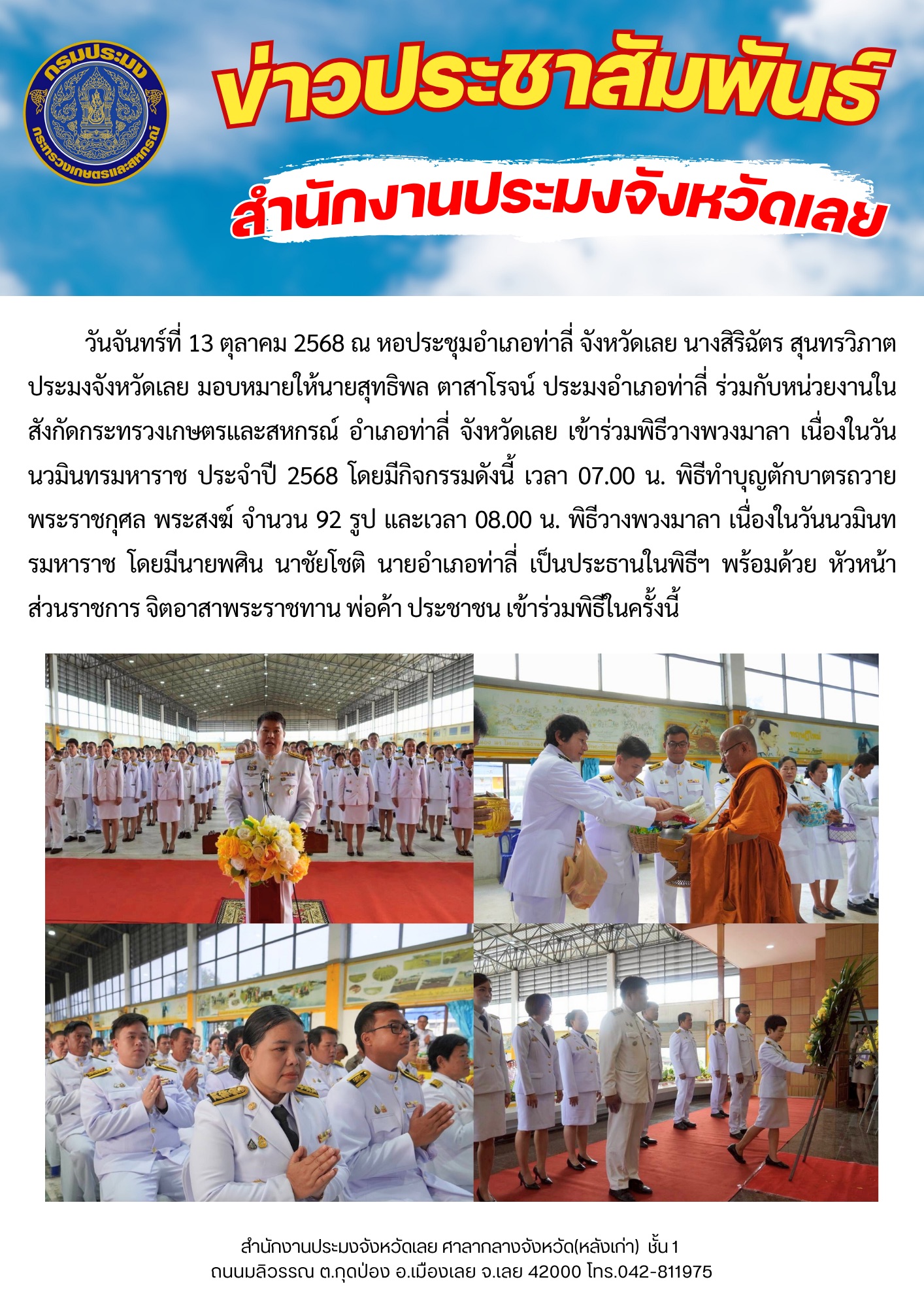 กรมประมง
กระทรวงเกษตรและสหกรณ์

ข่าวประชาสัมพันธ์

สำนักงานประมงจังหวัดเลย

วันจันทร์ที่ 13 ตุลาคม 2568 ณ หอประชุมอำเภอท่าลี่ จังหวัดเลย นางสิริฉัตร สุนทรวิภาต ประมงจังหวัดเลย มอบหมายให้นายสุทธิพล ตาสาโรจน์ ประมงอำเภอท่าลี่ ร่วมกับหน่วยงานในสังกัดกระทรวงเกษตรและสหกรณ์ อำเภอท่าลี่ จังหวัดเลย เข้าร่วมพิธีวางพวงมาลา เนื่องในวันนวมินทรมหาราช ประจำปี 2568 โดยมีกิจกรรมดังนี้ เวลา 07.00 น. พิธีทำบุญตักบาตรถวายพระราชกุศล พระสงฆ์ จำนวน 92 รูป และเวลา 08.00 น. พิธีวางพวงมาลา เนื่องในวันนวมินทรมหาราช โดยมีนายพศิน นาชัยโชติ นายอำเภอท่าลี่ เป็นประธานในพิธีฯ พร้อมด้วย หัวหน้าส่วนราชการ จิตอาสาพระราชทาน พ่อค้า ประชาชน เข้าร่วมพิธีในครั้งนี้

สำนักงานประมงจังหวัดเลย ศาลากลางจังหวัด(หลังเก่า) ชั้น 1
ถนนมลิวรรณ ต.กุดป่อง อ.เมืองเลย จ.เลย 42000 โทร.042-811975